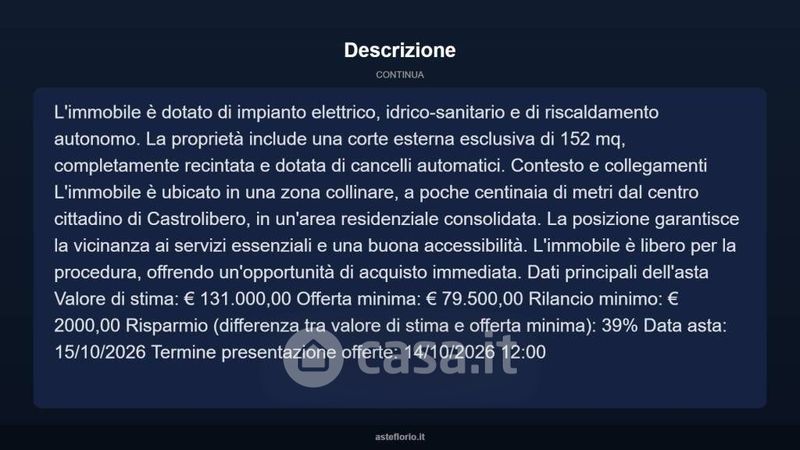 Descrizione

CONTINUA

L'immobile è dotato di impianto elettrico, idrico-sanitario e di riscaldamento autonomo. La proprietà include una corte esterna esclusiva di 152 mq, completamente recintata e dotata di cancelli automatici. Contesto e collegamenti L'immobile è ubicato in una zona collinare, a poche centinaia di metri dal centro cittadino di Castrolibero, in un'area residenziale consolidata. La posizione garantisce la vicinanza ai servizi essenziali e una buona accessibilità. L'immobile è libero per la procedura, offrendo un'opportunità di acquisto immediata. Dati principali dell'asta Valore di stima: € 131.000,00 Offerta minima: € 79.500,00 Rilancio minimo: € 2000,00 Risparmio (differenza tra valore di stima e offerta minima): 39% Data asta: 15/10/2026 Termine presentazione offerte: 14/10/2026 12:00

casa.it

asteflorio.it